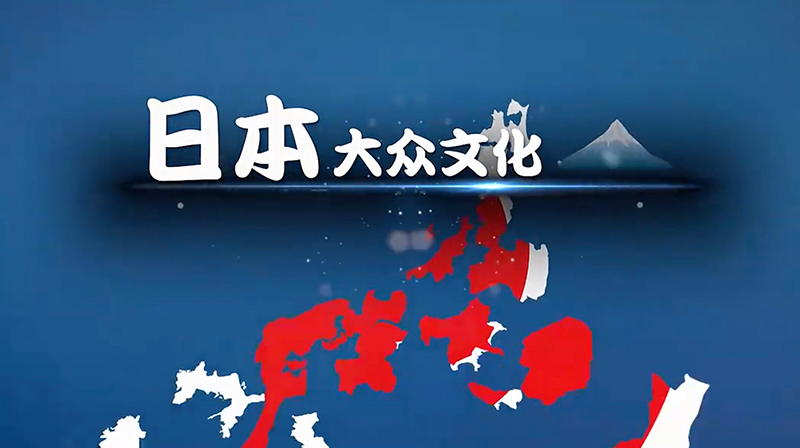 日本大众文化